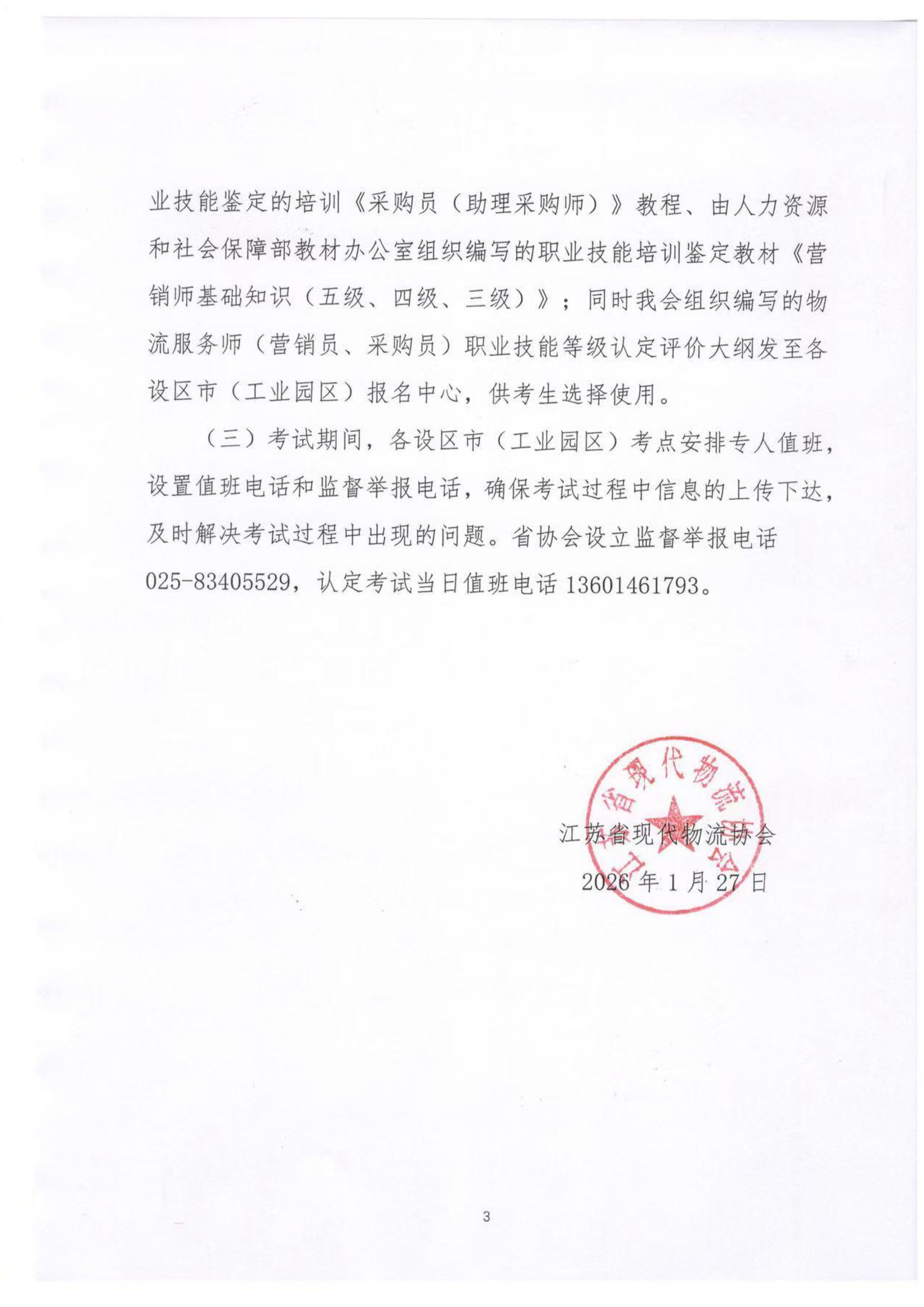 业技能鉴定的培训《采购员（助理采购师）》教程、由人力资源和社会保障部教材办公室组织编写的职业技能培训鉴定教材《营销师基础知识（五级、四级、三级）》；同时我会组织编写的物流服务师（营销员、采购员）职业技能等级认定评价大纲发至各设区市（工业园区）报名中心，供考生选择使用。

（三）考试期间，各设区市（工业园区）考点安排专人值班，设置值班电话和监督举报电话，确保考试过程中信息的上传下达，及时解决考试过程中出现的问题。省协会设立监督举报电话025-83405529，认定考试当日值班电话13601461793。

江苏省现代物流协会

江苏省现代物流协会

2026年1月27日

3